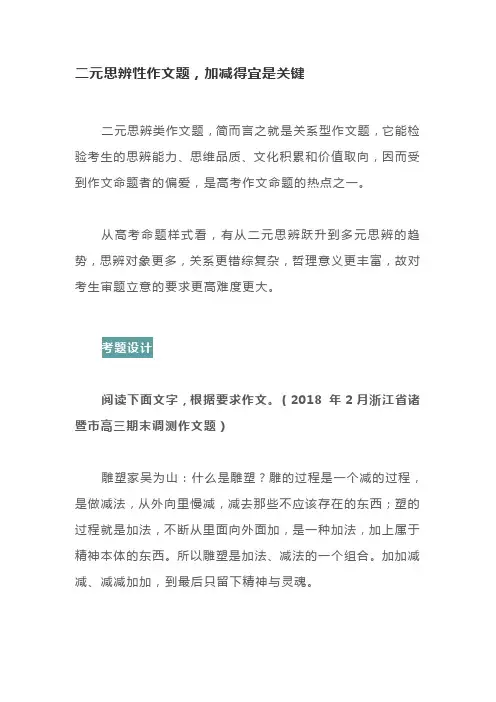 二元思辨性作文题，加减得宜是关键

二元思辨类作文题，简而言之就是关系型作文题，它能检验考生的思辨能力、思维品质、文化积累和价值取向，因而受到作文命题者的偏爱，是高考作文命题的热点之一。

从高考命题样式看，有从二元思辨跃升到多元思辨的趋势，思辨对象更多，关系更错综复杂，哲理意义更丰富，故对考生审题立意的要求更高难度更大。

考题设计

阅读下面文字，根据要求作文。（2018 年 2 月浙江省诸暨市高三期末调测作文题）

雕塑家吴为山：什么是雕塑？雕的过程是一个减的过程，是做减法，从外向里慢减，减去那些不应该存在的东西；塑的过程就是加法，不断从里面向外面加，是一种加法，加上属于精神本体的东西。所以雕塑是加法、减法的一个组合。加加减减、减减加加，到最后只留下精神与灵魂。